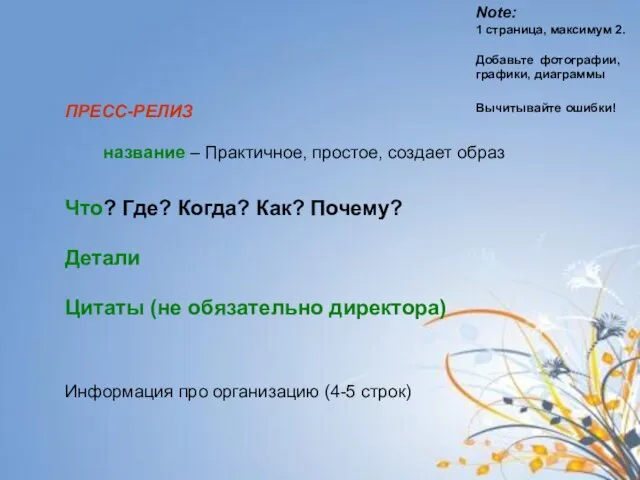 Note:
1 страница, максимум 2.

Добавьте фотографии, графики, диаграммы

Вычитывайте ошибки!

ПРЕСС-РЕЛИЗ

название – Практичное, простое, создает образ

Что? Где? Когда? Как? Почему?

Детали

Цитаты (не обязательно директора)

Информация про организацию (4-5 строк)